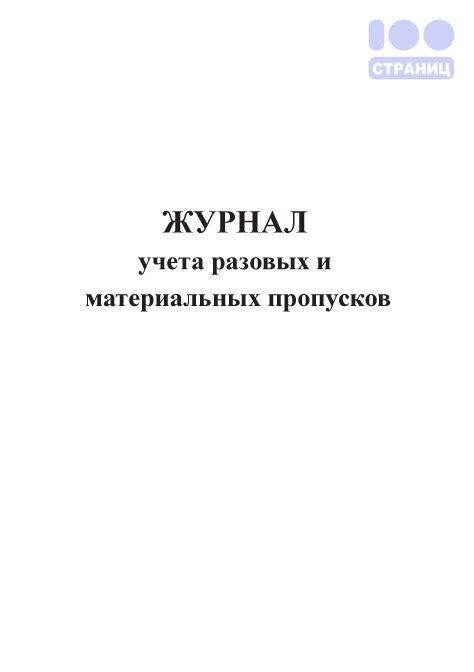 100
СТРАНИЦ

ЖУРНАЛ
учета разовых и
материальных пропусков